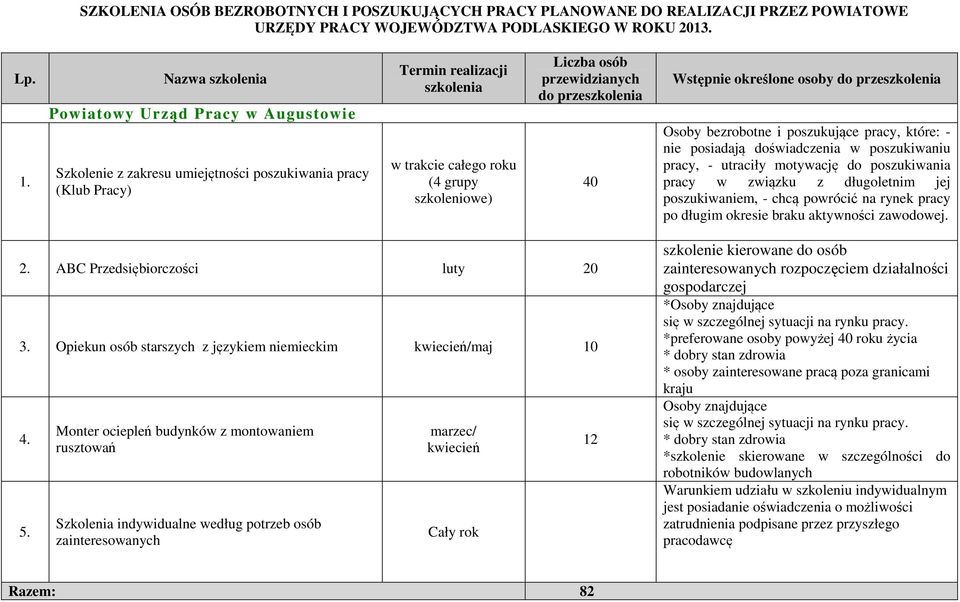 SZKOLENIA OSÓB BEZROBOTNYCH I POSZUKUJĄCYCH PRACY PLANOWANE DO REALIZACJI PRZEZ POWIATOWE URZĘDY PRACY WOJEWÓDZTWA PODLASKIEGO W ROKU 2013.

| Lp. | Nazwa szkolenia | Termin realizacji szkolenia | Liczba osób przewidzianych do przeszkolenia | Wstępnie określone osoby do przeszkolenia |
|---|---|---|---|---|
| | Powiatowy Urząd Pracy w Augustowie | | | |
| 1. | Szkolenie z zakresu umiejętności poszukiwania pracy (Klub Pracy) | w trakcie całego roku (4 grupy szkoleniowe) | 40 | Osoby bezrobotne i poszukujące pracy, które: - nie posiadają doświadczenia w poszukiwaniu pracy, - utraciły motywację do poszukiwania pracy w związku z długoletnim jej poszukiwaniem, - chcą powrócić na rynek pracy po długim okresie braku aktywności zawodowej. |
| 2. | ABC Przedsiębiorczości | luty | 20 | szkolenie kierowane do osób zainteresowanych rozpoczęciem działalności gospodarczej |
| 3. | Opiekun osób starszych z językiem niemieckim | kwiecień/maj | 10 | *Osoby znajdujące się w szczególnej sytuacji na rynku pracy. *preferowane osoby powyżej 40 roku życia * dobry stan zdrowia * osoby zainteresowane pracą poza granicami kraju |
| 4. | Monter ociepleń budynków z montowaniem rusztowań | marzec/ kwiecień | 12 | Osoby znajdujące się w szczególnej sytuacji na rynku pracy. * dobry stan zdrowia *szkolenie skierowane w szczególności do robotników budowlanych |
| 5. | Szkolenia indywidualne według potrzeb osób zainteresowanych | Cały rok | | Warunkiem udziału w szkoleniu indywidualnym jest posiadanie oświadczenia o możliwości zatrudnienia podpisane przez przyszłego pracodawcę |
| Razem: | | | 82 | |